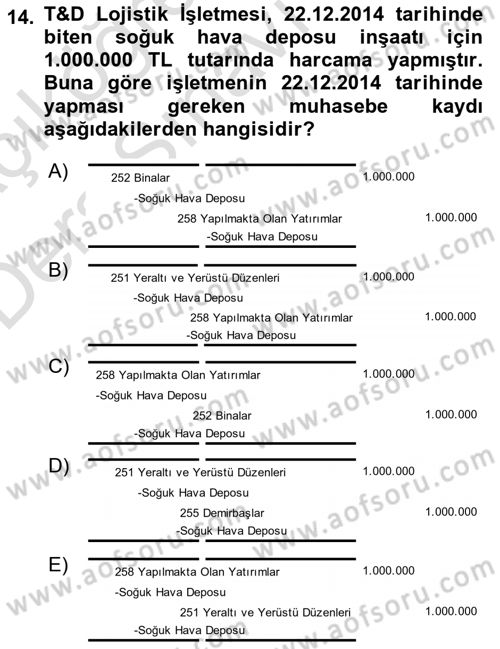 14. T&D Lojistik İşletmesi, 22.12.2014 tarihinde biten soğuk hava deposu inşaatı için 1.000.000 TL tutarında harcama yapmıştır. Buna göre işletmenin 22.12.2014 tarihinde yapması gereken muhasebe kaydı aşağıdakilerden hangisidir?

A)
252 Binalar 1.000.000
-Soğuk Hava Deposu
258 Yapılmakta Olan Yatırımlar 1.000.000
-Soğuk Hava Deposu

B)
251 Yeraltı ve Yerüstü Düzenleri 1.000.000
-Soğuk Hava Deposu
258 Yapılmakta Olan Yatırımlar 1.000.000
-Soğuk Hava Deposu

C)
258 Yapılmakta Olan Yatırımlar 1.000.000
-Soğuk Hava Deposu
252 Binalar 1.000.000
-Soğuk Hava Deposu

D)
251 Yeraltı ve Yerüstü Düzenleri 1.000.000
-Soğuk Hava Deposu
255 Demirbaşlar 1.000.000
-Soğuk Hava Deposu

E)
258 Yapılmakta Olan Yatırımlar 1.000.000
-Soğuk Hava Deposu
251 Yeraltı ve Yerüstü Düzenleri 1.000.000
-Soğuk Hava Deposu

www.aofsoru.com